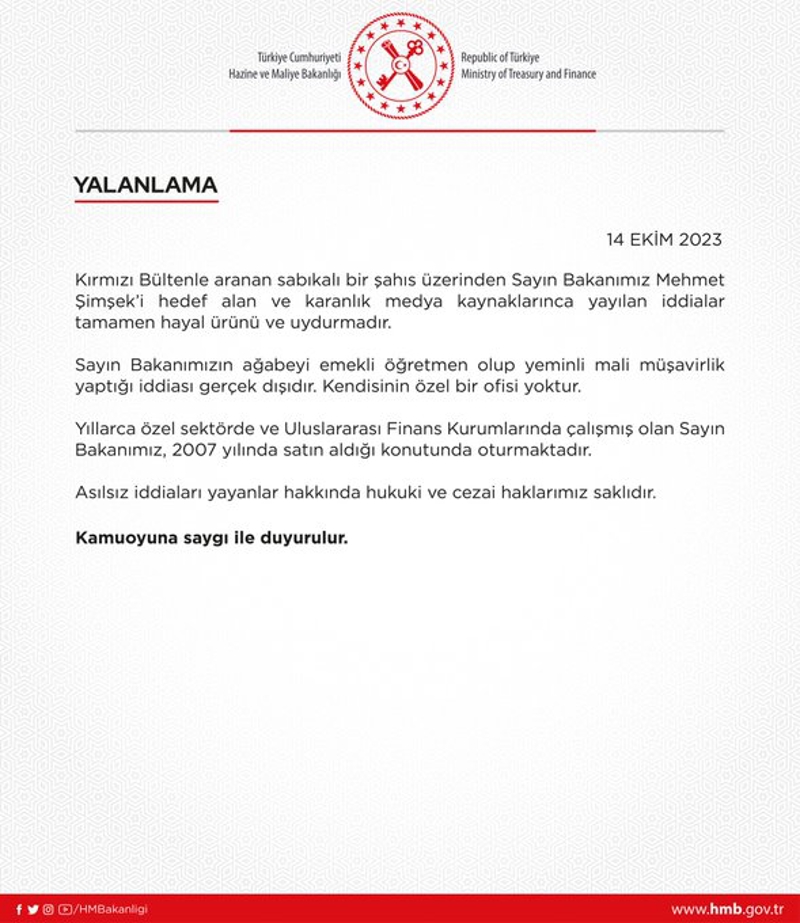 Türkiye Cumhuriyeti
Hazine ve Maliye Bakanlığı

Republic of Türkiye
Ministry of Treasury and Finance

YALANLAMA

14 EKİM 2023

Kırmızı Bültenle aranan sabıkalı bir şahıs üzerinden Sayın Bakanımız Mehmet Şimşek'i hedef alan ve karanlık medya kaynaklarınca yayılan iddialar tamamen hayal ürünü ve uydurmadır.

Sayın Bakanımızın ağabeyi emekli öğretmen olup yeminli mali müşavirlik yaptığı iddiası gerçek dışıdır. Kendisinin özel bir ofisi yoktur.

Yıllarca özel sektörde ve Uluslararası Finans Kurumlarında çalışmış olan Sayın Bakanımız, 2007 yılında satın aldığı konutunda oturmaktadır.

Asılsız iddiaları yayanlar hakkında hukuki ve cezai haklarımız saklıdır.

Kamuoyuna saygı ile duyurulur.

/HMBakanligi

www.hmb.gov.tr